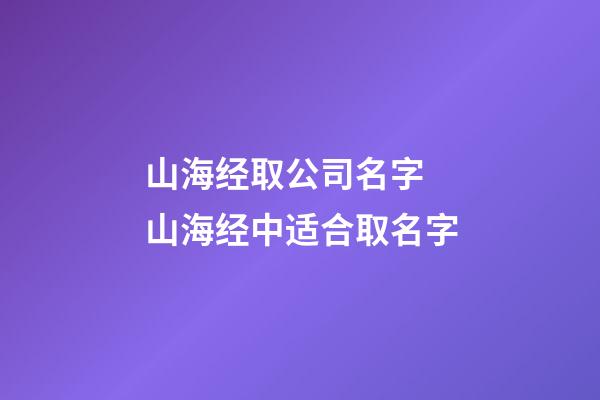 山海经取公司名字
山海经中适合取名字